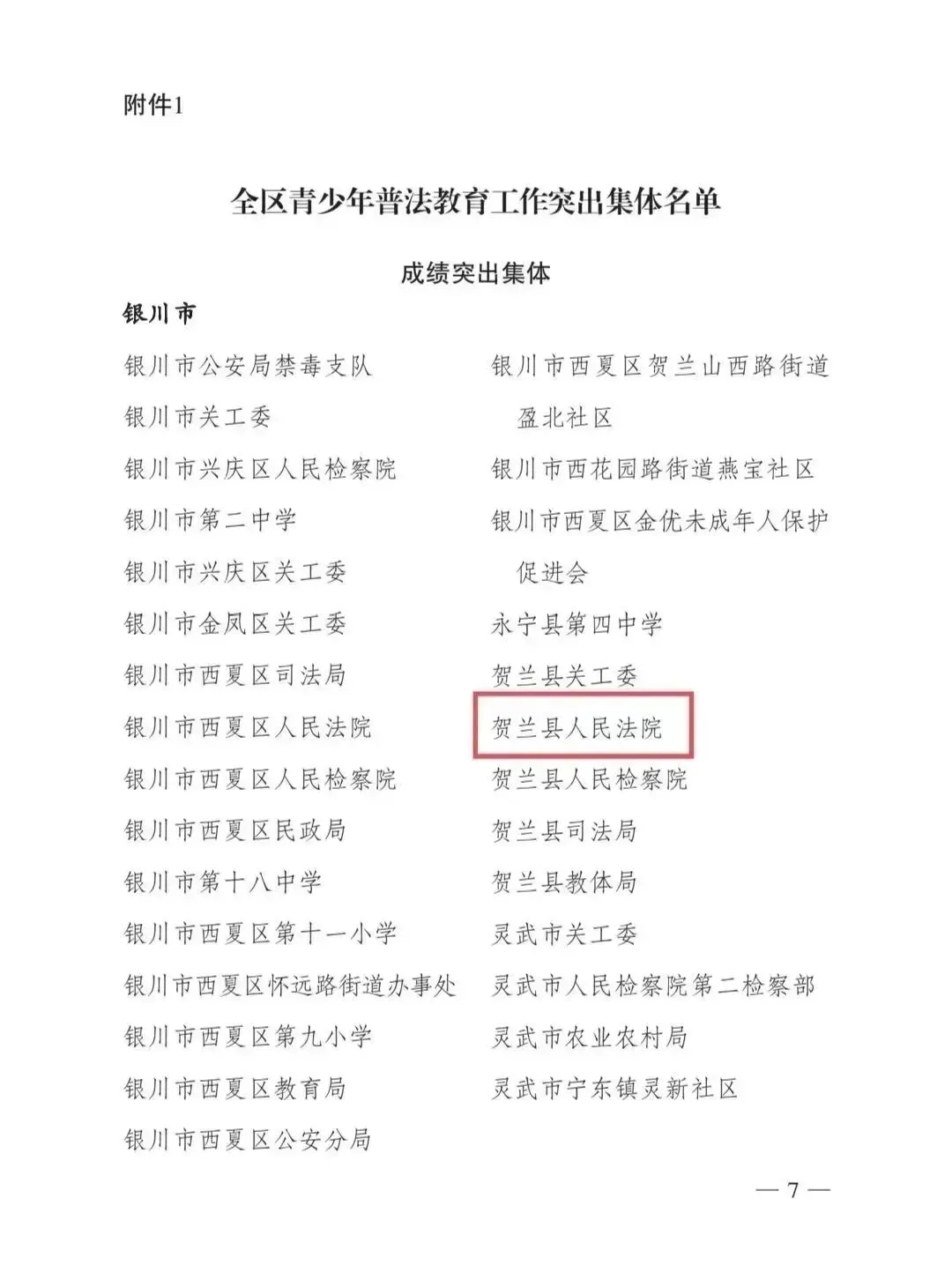 附件1

全区青少年普法教育工作突出集体名单

成绩突出集体

银川市

银川市公安局禁毒支队
银川市关工委
银川市兴庆区人民检察院
银川市第二中学
银川市兴庆区关工委
银川市金凤区关工委
银川市西夏区司法局
银川市西夏区人民法院
银川市西夏区人民检察院
银川市西夏区民政局
银川市第十八中学
银川市西夏区第十一小学
银川市西夏区怀远路街道办事处
银川市西夏区第九小学
银川市西夏区教育局
银川市西夏区公安分局

银川市西夏区贺兰山西路街道盈北社区
银川市西花园路街道燕宝社区
银川市西夏区金优未成年人保护促进会
永宁县第四中学
贺兰县关工委
贺兰县人民法院
贺兰县人民检察院
贺兰县司法局
贺兰县教体局
灵武市关工委
灵武市人民检察院第二检察部
灵武市农业农村局
灵武市宁东镇灵新社区

— 7 —